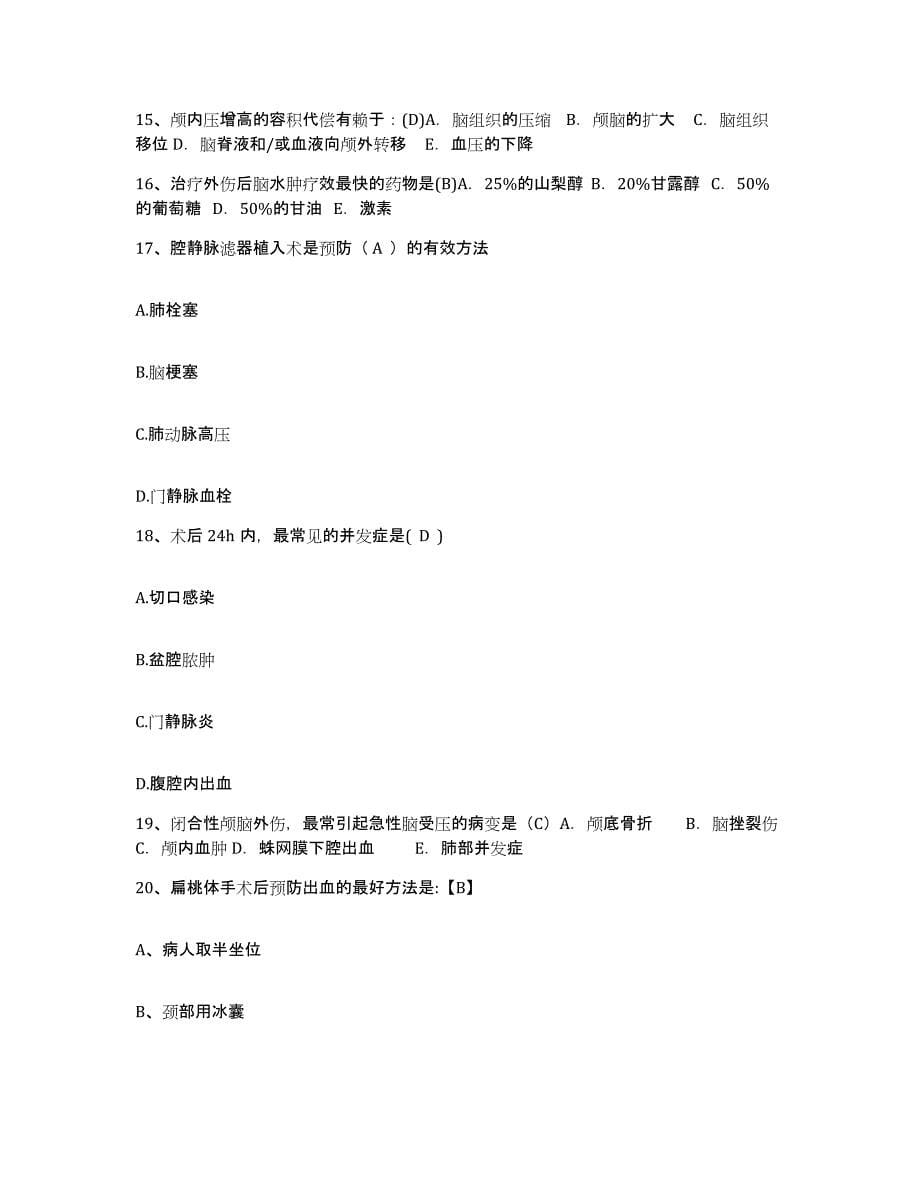 15、颅内压增高的容积代偿有赖于：(D)A. 脑组织的压缩 B. 颅脑的扩大 C. 脑组织移位 D. 脑脊液和/或血液向颅外转移 E. 血压的下降

16、治疗外伤后脑水肿疗效最快的药物是(B)A. 25%的山梨醇 B. 20%甘露醇 C. 50%的葡萄糖 D. 50%的甘油 E. 激素

17、腔静脉滤器植入术是预防（ A ）的有效方法

A.肺栓塞

B.脑梗塞

C.肺动脉高压

D.门静脉血栓

18、术后 24h 内，最常见的并发症是( D )

A.切口感染

B.盆腔脓肿

C.门静脉炎

D.腹腔内出血

19、闭合性颅脑外伤，最常引起急性脑受压的病变是（C）A. 颅底骨折 B. 脑挫裂伤 C. 颅内血肿 D. 蛛网膜下腔出血 E. 肺部并发症

20、扁桃体手术后预防出血的最好方法是:【B】

A、病人取半坐位

B、颈部用冰囊